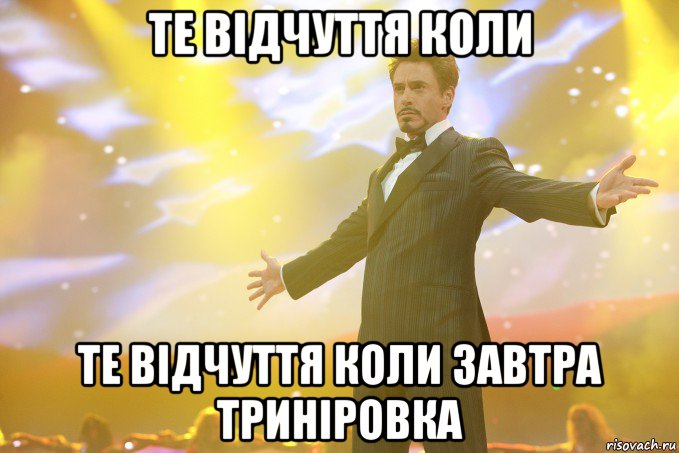 ТЕ ВІДЧУТТЯ КОЛИ

ТЕ ВІДЧУТТЯ КОЛИ ЗАВТРА ТРИНІРОВКА

risovach.ru